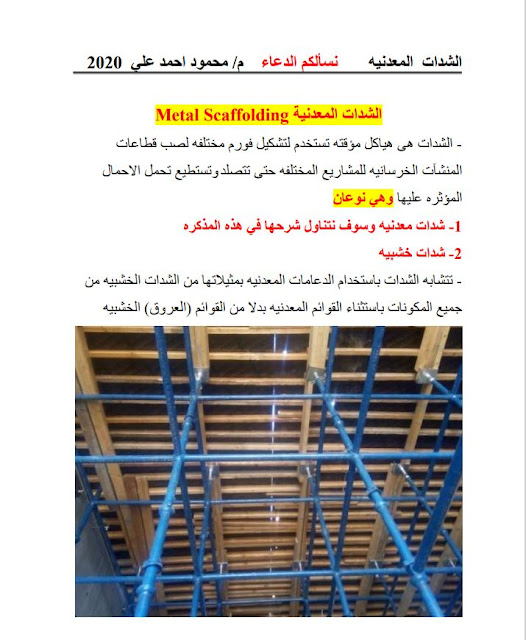 الشدات المعدنيه نسألكم الدعاء م/ محمود احمد علي 2020

الشدات المعدنية Metal Scaffolding

- الشدات هى هياكل مؤقته تستخدم لتشكيل فورم مختلفه لصب قطاعات المنشآت الخرسانيه للمشاريع المختلفه حتى تتصلدوتستطيع تحمل الاحمال المؤثره عليها وهي نوعان

1- شدات معدنيه وسوف نتناول شرحها في هذه المذكره

2- شدات خشبيه

- تتشابه الشدات باستخدام الدعامات المعدنيه بمثيلاتها من الشدات الخشبيه من جميع المكونات باستثناء القوائم المعدنيه بدلا من القوائم (العروق) الخشبيه